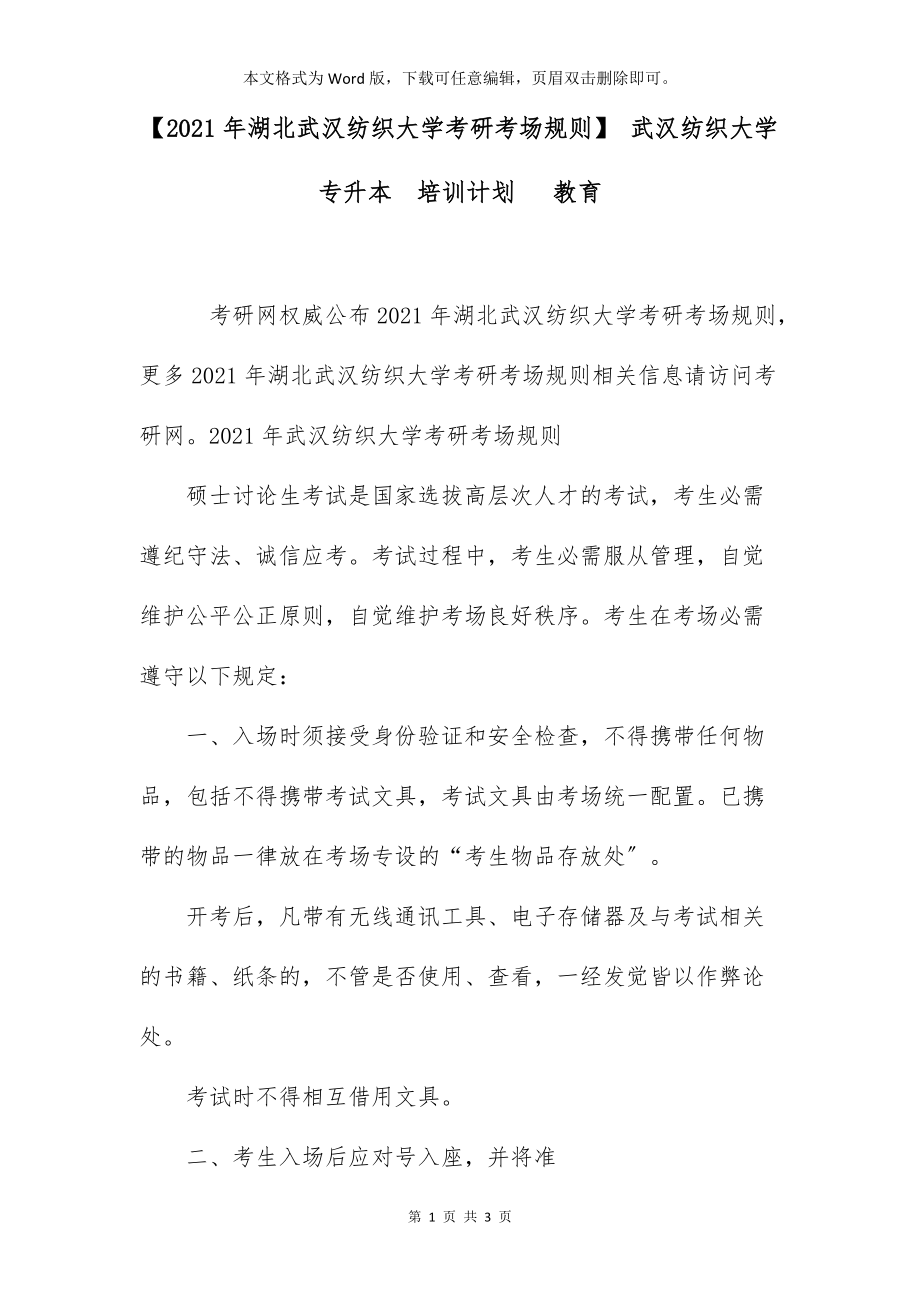 本文格式为Word版，下载可任意编辑，页眉双击删除即可。

【2021年湖北武汉纺织大学考研考场规则】 武汉纺织大学专升本　培训计划　　教育

考研网权威公布2021年湖北武汉纺织大学考研考场规则，更多2021年湖北武汉纺织大学考研考场规则相关信息请访问考研网。2021年武汉纺织大学考研考场规则

硕士讨论生考试是国家选拔高层次人才的考试，考生必需遵纪守法、诚信应考。考试过程中，考生必需服从管理，自觉维护公平公正原则，自觉维护考场良好秩序。考生在考场必需遵守以下规定：

一、入场时须接受身份验证和安全检查，不得携带任何物品，包括不得携带考试文具，考试文具由考场统一配置。已携带的物品一律放在考场专设的“考生物品存放处”。

开考后，凡带有无线通讯工具、电子存储器及与考试相关的书籍、纸条的，不管是否使用、查看，一经发觉皆以作弊论处。

考试时不得相互借用文具。

二、考生入场后应对号入座，并将准

第 1 页 共 3 页